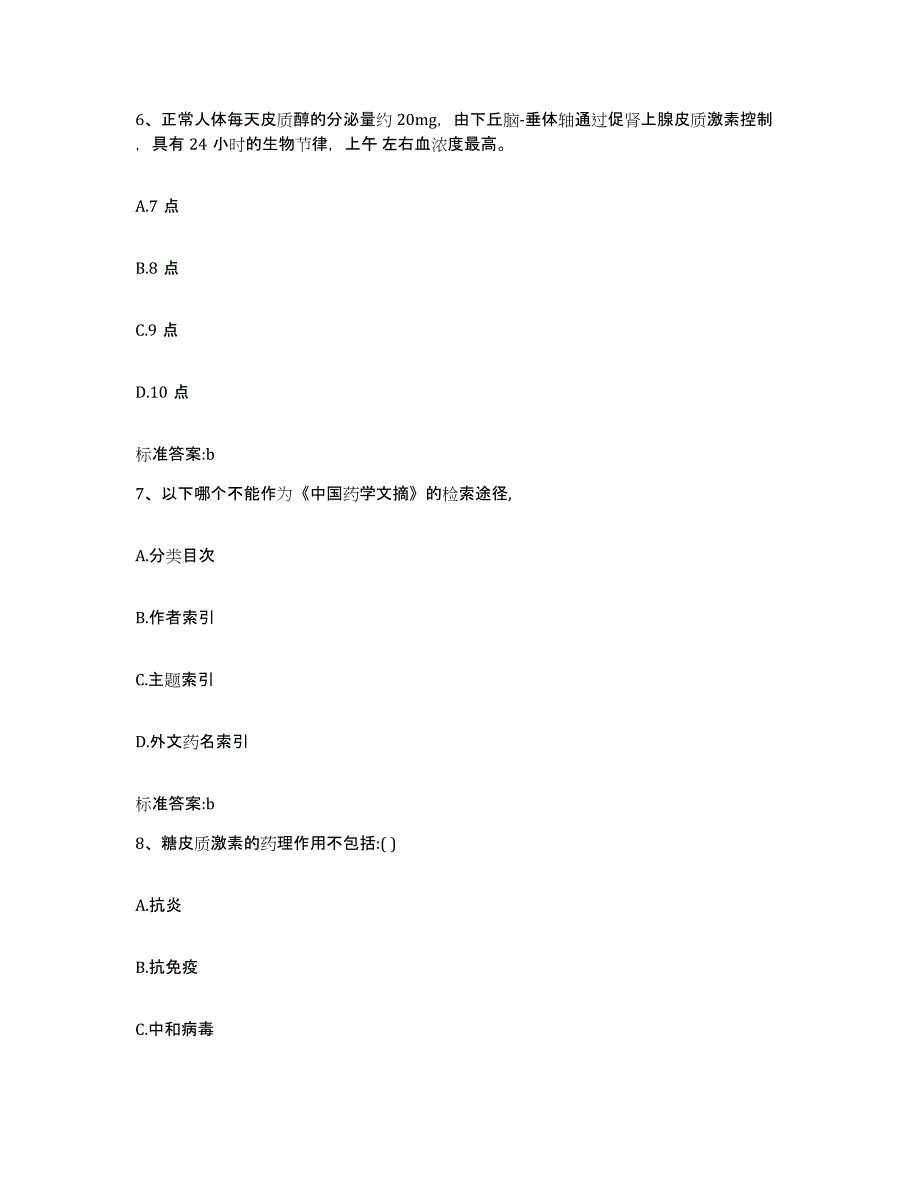 6、正常人体每天皮质醇的分泌量约 20mg，由下丘脑-垂体轴通过促肾上腺皮质激素控制，具有 24 小时的生物节律，上午 左右血浓度最高。

A.7 点

B.8 点

C.9 点

D.10 点

标准答案:b

7、以下哪个不能作为《中国药学文摘》的检索途径,

A.分类目次

B.作者索引

C.主题索引

D.外文药名索引

标准答案:b

8、糖皮质激素的药理作用不包括:( )

A.抗炎

B.抗免疫

C.中和病毒